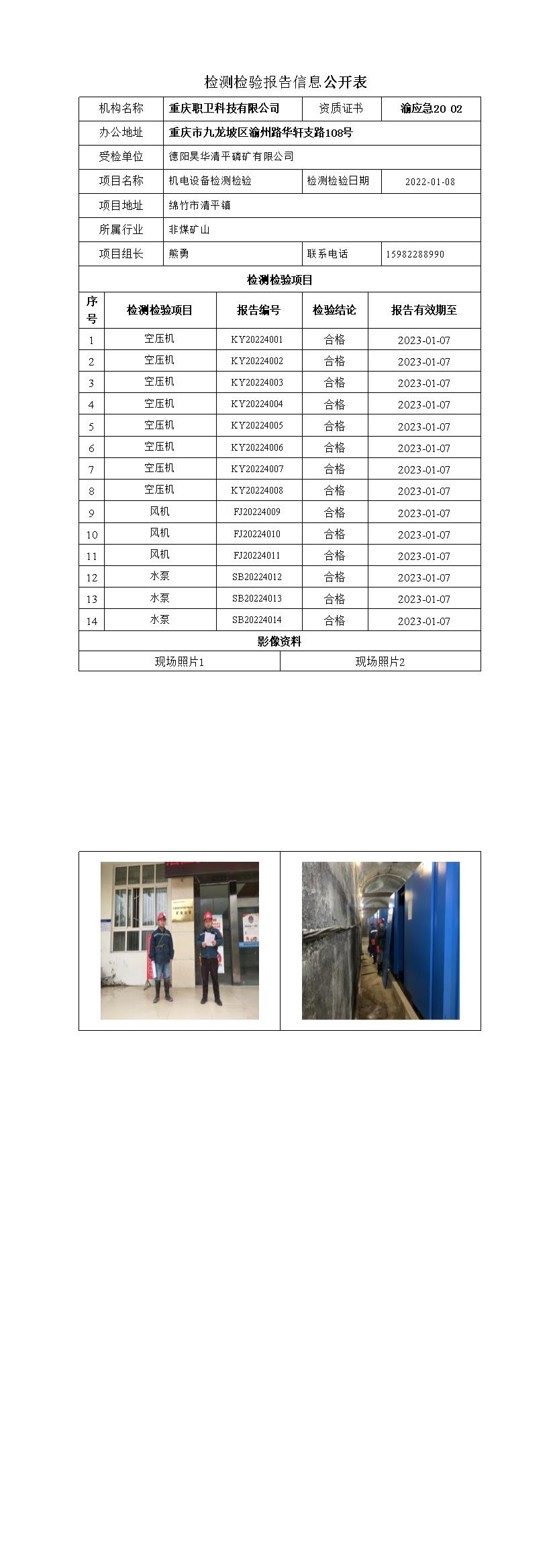 检测检验报告信息公开表

| 机构名称 | 重庆职卫科技有限公司 | 资质证书 | 渝应急20 02 |
|---|---|---|---|
| 办公地址 | 重庆市九龙坡区渝州路华轩支路108号 | | |
| 受检单位 | 德阳昊华清平磷矿有限公司 | | |
| 项目名称 | 机电设备检测检验 | 检测检验日期 | 2022-01-08 |
| 项目地址 | 绵竹市清平镇 | | |
| 所属行业 | 非煤矿山 | | |
| 项目组长 | 熊勇 | 联系电话 | 15982288990 |

检测检验项目

| 序号 | 检测检验项目 | 报告编号 | 检验结论 | 报告有效期至 |
|---|---|---|---|---|
| 1 | 空压机 | KY20224001 | 合格 | 2023-01-07 |
| 2 | 空压机 | KY20224002 | 合格 | 2023-01-07 |
| 3 | 空压机 | KY20224003 | 合格 | 2023-01-07 |
| 4 | 空压机 | KY20224004 | 合格 | 2023-01-07 |
| 5 | 空压机 | KY20224005 | 合格 | 2023-01-07 |
| 6 | 空压机 | KY20224006 | 合格 | 2023-01-07 |
| 7 | 空压机 | KY20224007 | 合格 | 2023-01-07 |
| 8 | 空压机 | KY20224008 | 合格 | 2023-01-07 |
| 9 | 风机 | FJ20224009 | 合格 | 2023-01-07 |
| 10 | 风机 | FJ20224010 | 合格 | 2023-01-07 |
| 11 | 风机 | FJ20224011 | 合格 | 2023-01-07 |
| 12 | 水泵 | SB20224012 | 合格 | 2023-01-07 |
| 13 | 水泵 | SB20224013 | 合格 | 2023-01-07 |
| 14 | 水泵 | SB20224014 | 合格 | 2023-01-07 |

影像资料

| 现场照片1 | 现场照片2 |
|---|---|